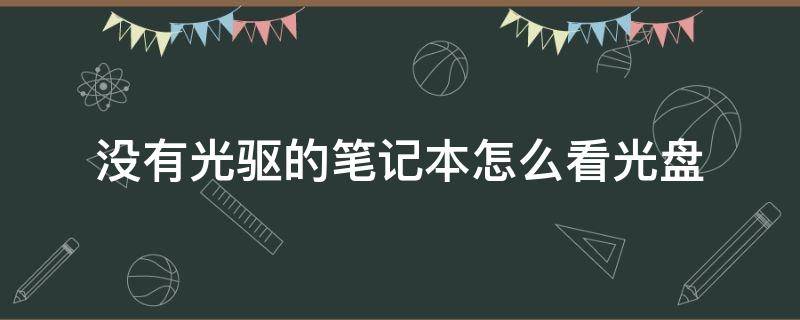 没有光驱的笔记本怎么看光盘